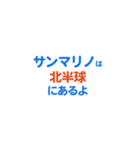 サンマリノは
北半球
にあるよ